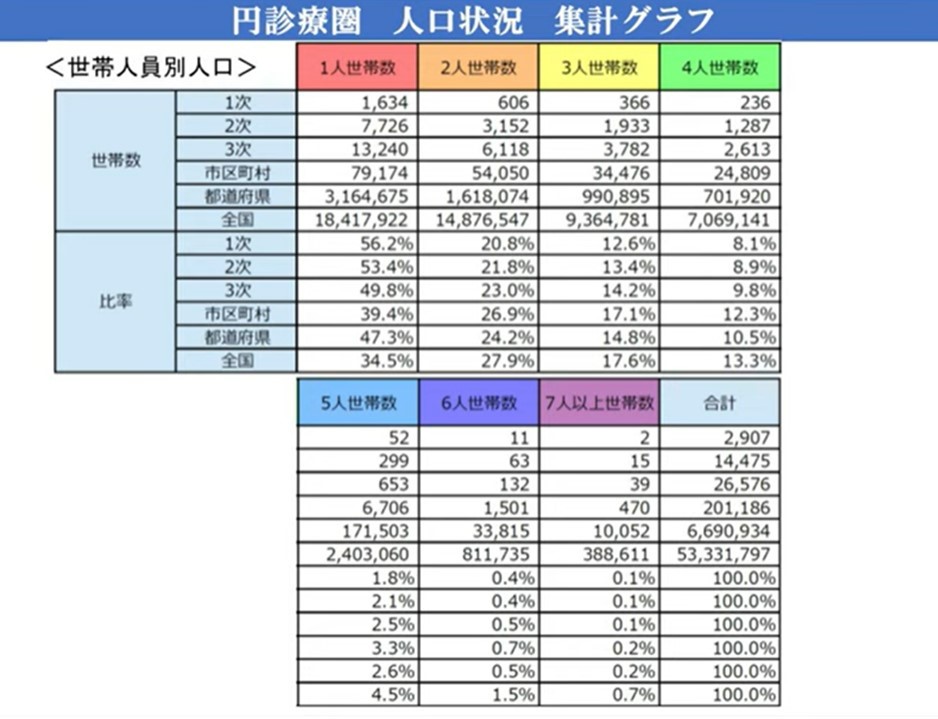 円診療圏　人口状況　集計グラフ

＜世帯人員別人口＞

| | | 1人世帯数 | 2人世帯数 | 3人世帯数 | 4人世帯数 |
|---|---|---|---|---|---|
| 世帯数 | 1次 | 1,634 | 606 | 366 | 236 |
| | 2次 | 7,726 | 3,152 | 1,933 | 1,287 |
| | 3次 | 13,240 | 6,118 | 3,782 | 2,613 |
| | 市区町村 | 79,174 | 54,050 | 34,476 | 24,809 |
| | 都道府県 | 3,164,675 | 1,618,074 | 990,895 | 701,920 |
| | 全国 | 18,417,922 | 14,876,547 | 9,364,781 | 7,069,141 |
| 比率 | 1次 | 56.2% | 20.8% | 12.6% | 8.1% |
| | 2次 | 53.4% | 21.8% | 13.4% | 8.9% |
| | 3次 | 49.8% | 23.0% | 14.2% | 9.8% |
| | 市区町村 | 39.4% | 26.9% | 17.1% | 12.3% |
| | 都道府県 | 47.3% | 24.2% | 14.8% | 10.5% |
| | 全国 | 34.5% | 27.9% | 17.6% | 13.3% |

| 5人世帯数 | 6人世帯数 | 7人以上世帯数 | 合計 |
|---|---|---|---|
| 52 | 11 | 2 | 2,907 |
| 299 | 63 | 15 | 14,475 |
| 653 | 132 | 39 | 26,576 |
| 6,706 | 1,501 | 470 | 201,186 |
| 171,503 | 33,815 | 10,052 | 6,690,934 |
| 2,403,060 | 811,735 | 388,611 | 53,331,797 |
| 1.8% | 0.4% | 0.1% | 100.0% |
| 2.1% | 0.4% | 0.1% | 100.0% |
| 2.5% | 0.5% | 0.1% | 100.0% |
| 3.3% | 0.7% | 0.2% | 100.0% |
| 2.6% | 0.5% | 0.2% | 100.0% |
| 4.5% | 1.5% | 0.7% | 100.0% |